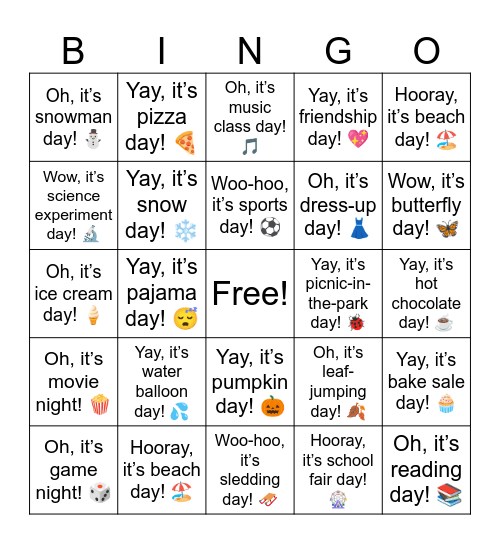 | B | I | N | G | O |
|---|---|---|---|---|
| Oh, it's snowman day! ⛄ | Yay, it's pizza day! 🍕 | Oh, it's music class day! 🎵 | Yay, it's friendship day! 💖 | Hooray, it's beach day! 🏖️ |
| Wow, it's science experiment day! 🔬 | Yay, it's snow day! ❄️ | Woo-hoo, it's sports day! ⚽ | Oh, it's dress-up day! 👗 | Wow, it's butterfly day! 🦋 |
| Oh, it's ice cream day! 🍦 | Yay, it's pajama day! 😴 | Free! | Yay, it's picnic-in-the-park day! 🐞 | Yay, it's hot chocolate day! ☕ |
| Oh, it's movie night! 🍿 | Yay, it's water balloon day! 💦 | Yay, it's pumpkin day! 🎃 | Oh, it's leaf-jumping day! 🍂 | Yay, it's bake sale day! 🧁 |
| Oh, it's game night! 🎲 | Hooray, it's beach day! 🏖️ | Woo-hoo, it's sledding day! 🛷 | Hooray, it's school fair day! 🎡 | Oh, it's reading day! 📚 |